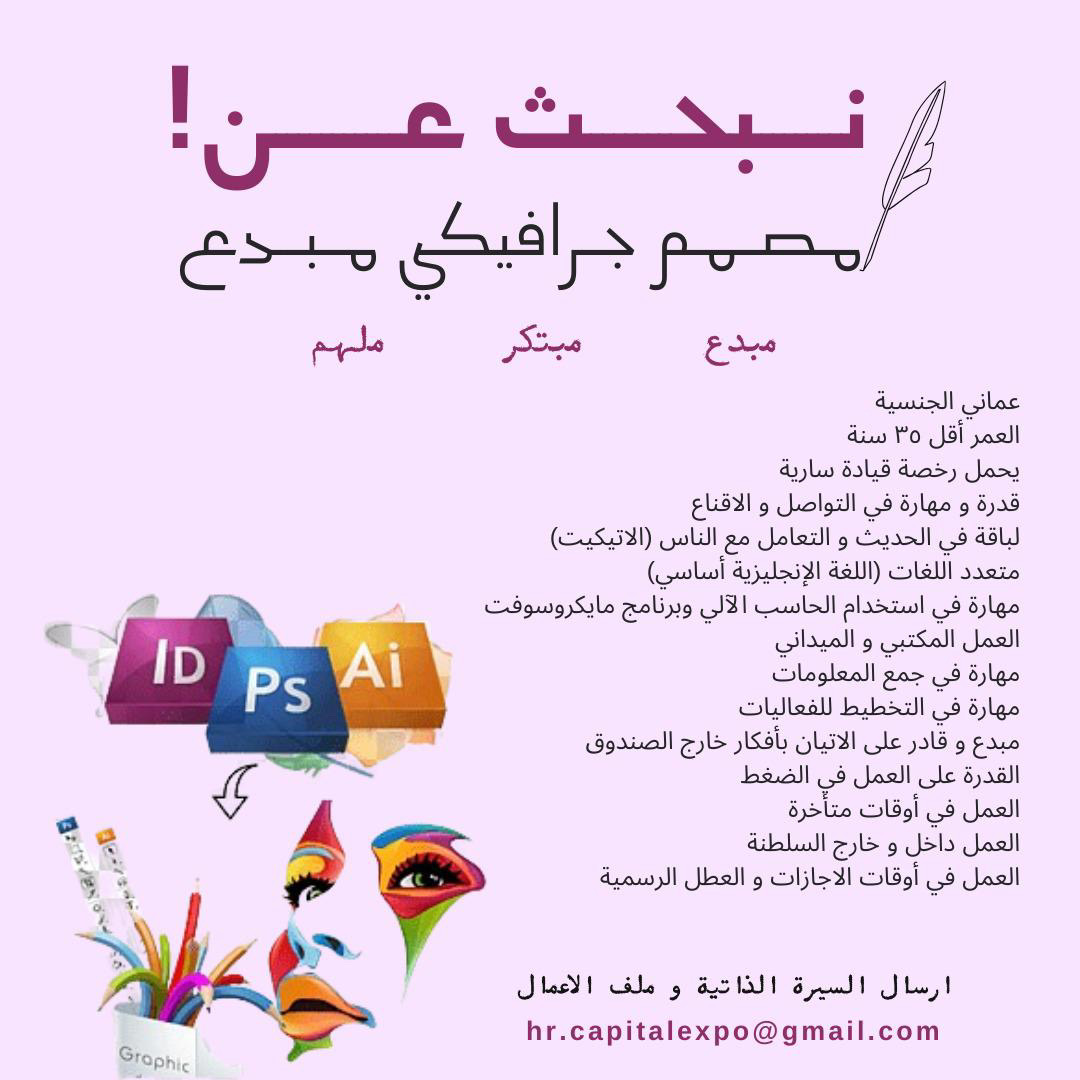 نبحث عن!

مصمم جرافيكي مبدع

مبدع مبتكر ملهم

عماني الجنسية
العمر أقل ٣٥ سنة
يحمل رخصة قيادة سارية
قدرة و مهارة في التواصل و الاقناع
لباقة في الحديث و التعامل مع الناس (الاتيكيت)
متعدد اللغات (اللغة الإنجليزية أساسي)
مهارة في استخدام الحاسب الآلي وبرنامج مايكروسوفت
العمل المكتبي و الميداني
مهارة في جمع المعلومات
مهارة في التخطيط للفعاليات
مبدع و قادر على الاتيان بأفكار خارج الصندوق
القدرة على العمل في الضغط
العمل في أوقات متأخرة
العمل داخل و خارج السلطنة
العمل في أوقات الاجازات و العطل الرسمية

ID Ps Ai

Graphic

ارسال السيرة الذاتية و ملف الاعمال
hr.capitalexpo@gmail.com